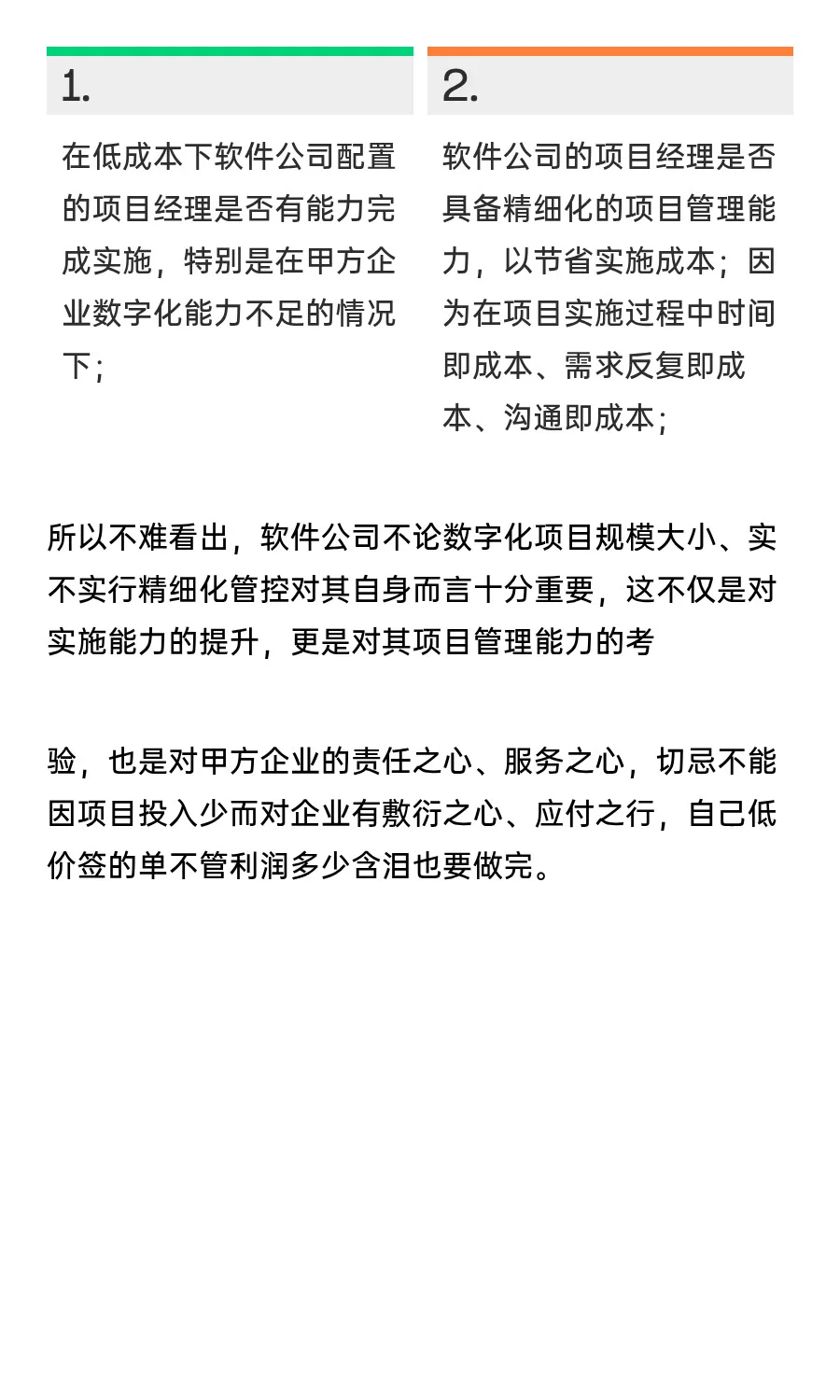 1.

在低成本下软件公司配置的项目经理是否有能力完成实施，特别是在甲方企业数字化能力不足的情况下；

2.

软件公司的项目经理是否具备精细化的项目管理能力，以节省实施成本；因为在项目实施过程中时间即成本、需求反复即成本、沟通即成本；

所以不难看出，软件公司不论数字化项目规模大小、实不实行精细化管控对其自身而言十分重要，这不仅是对实施能力的提升，更是对其项目管理能力的考

验，也是对甲方企业的责任之心、服务之心，切忌不能因项目投入少而对企业有敷衍之心、应付之行，自己低价签的单不管利润多少含泪也要做完。